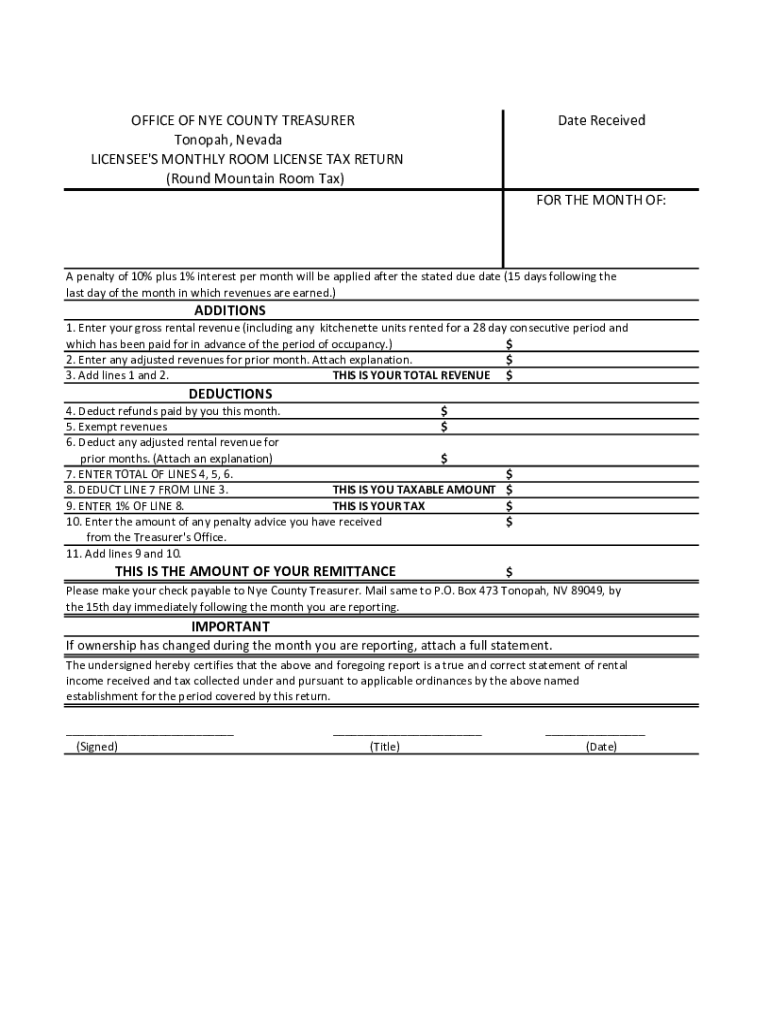 OFFICE OF NYE COUNTY TREASURER
Tonopah, Nevada
LICENSEE'S MONTHLY ROOM LICENSE TAX RETURN
(Round Mountain Room Tax)

Date Received

FOR THE MONTH OF:

A penalty of 10% plus 1% interest per month will be applied after the stated due date (15 days following the last day of the month in which revenues are earned.)

ADDITIONS

1. Enter your gross rental revenue (including any kitchenette units rented for a 28 day consecutive period and which has been paid for in advance of the period of occupancy.) $
2. Enter any adjusted revenues for prior month. Attach explanation. $
3. Add lines 1 and 2. THIS IS YOUR TOTAL REVENUE $

DEDUCTIONS

4. Deduct refunds paid by you this month. $
5. Exempt revenues $
6. Deduct any adjusted rental revenue for prior months. (Attach an explanation) $
7. ENTER TOTAL OF LINES 4, 5, 6. $
8. DEDUCT LINE 7 FROM LINE 3. THIS IS YOU TAXABLE AMOUNT $
9. ENTER 1% OF LINE 8. THIS IS YOUR TAX $
10. Enter the amount of any penalty advice you have received from the Treasurer's Office. $
11. Add lines 9 and 10.

THIS IS THE AMOUNT OF YOUR REMITTANCE $

Please make your check payable to Nye County Treasurer. Mail same to P.O. Box 473 Tonopah, NV 89049, by the 15th day immediately following the month you are reporting.

IMPORTANT

If ownership has changed during the month you are reporting, attach a full statement.

The undersigned hereby certifies that the above and foregoing report is a true and correct statement of rental income received and tax collected under and pursuant to applicable ordinances by the above named establishment for the period covered by this return.

(Signed) (Title) (Date)